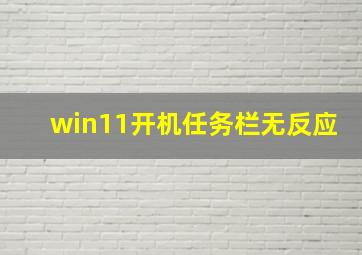 win11开机任务栏无反应